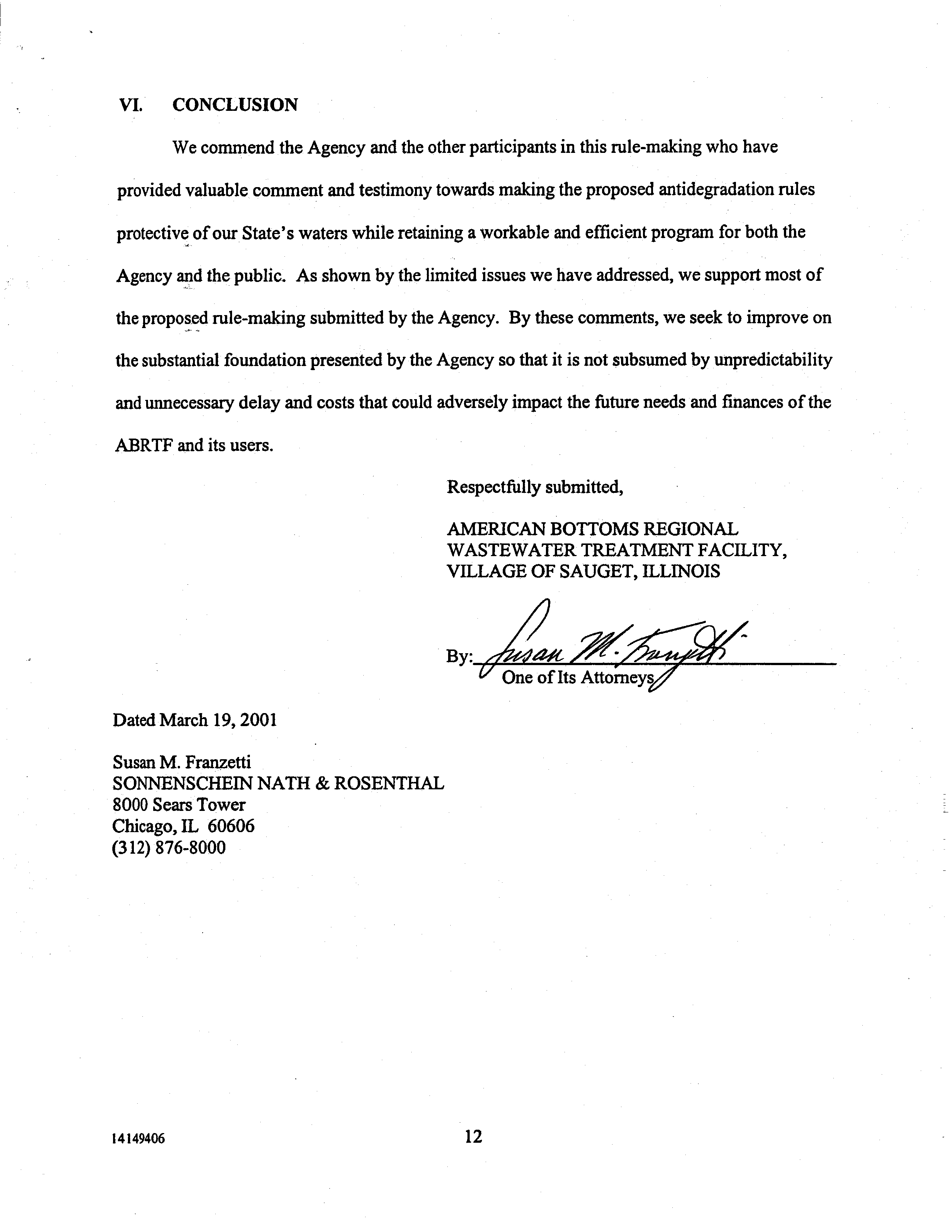 VI. CONCLUSION

We commend the Agency and the other participants in this rule-making who have provided valuable comment and testimony towards making the proposed antidegradation rules protective of our State's waters while retaining a workable and efficient program for both the Agency and the public. As shown by the limited issues we have addressed, we support most of the proposed rule-making submitted by the Agency. By these comments, we seek to improve on the substantial foundation presented by the Agency so that it is not subsumed by unpredictability and unnecessary delay and costs that could adversely impact the future needs and finances of the ABRTF and its users.

Respectfully submitted,

AMERICAN BOTTOMS REGIONAL WASTEWATER TREATMENT FACILITY, VILLAGE OF SAUGET, ILLINOIS

By: Susan M. Franzetti
One of Its Attorneys

Dated March 19, 2001

Susan M. Franzetti
SONNENSCHEIN NATH & ROSENTHAL
8000 Sears Tower
Chicago, IL 60606
(312) 876-8000

14149406

12